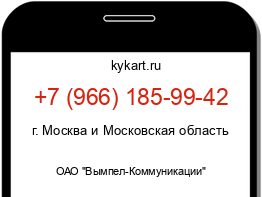 kykart.ru

+7 (966) 185-99-42

г. Москва и Московская область

ОАО "Вымпел-Коммуникации"